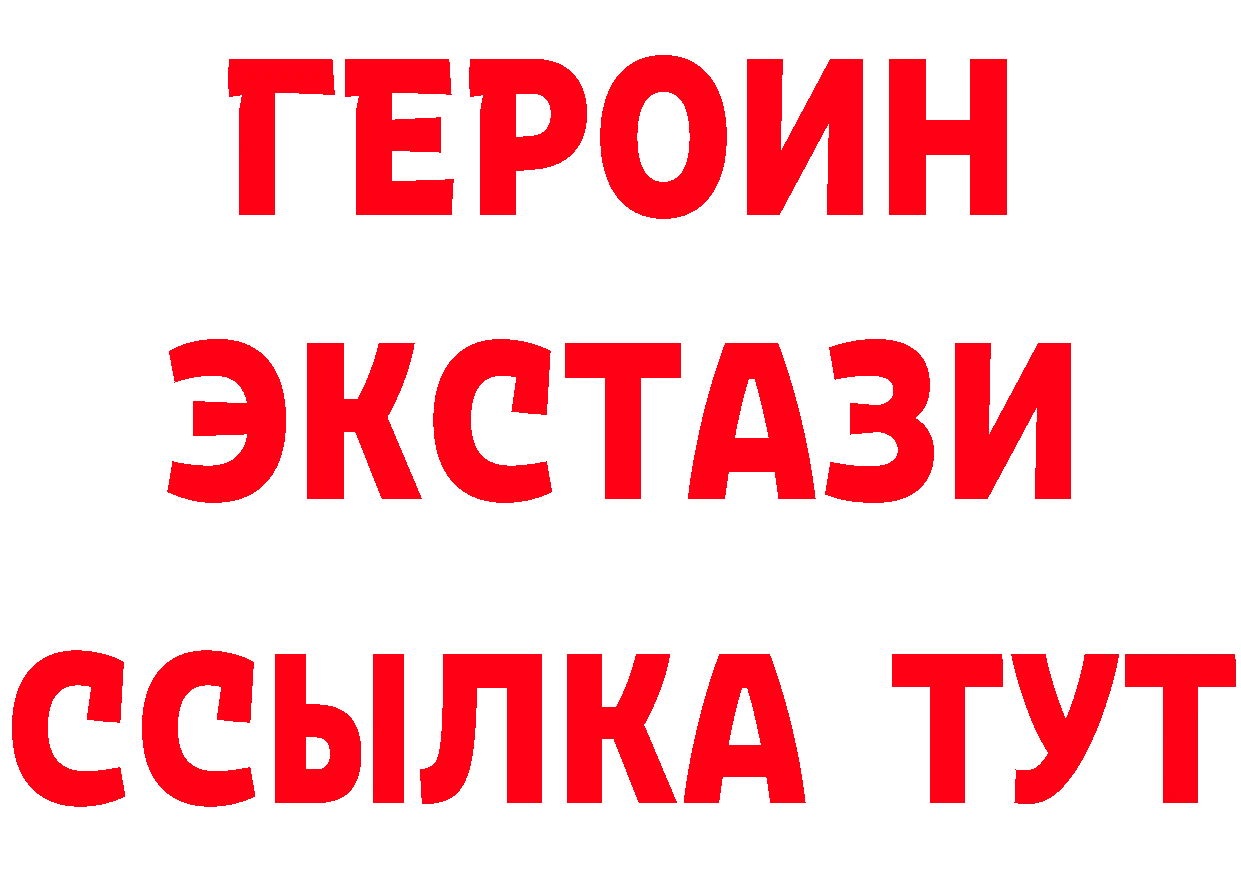 ГЕРОИН ЭКСТАЗИ ССЫЛКА ТУТ